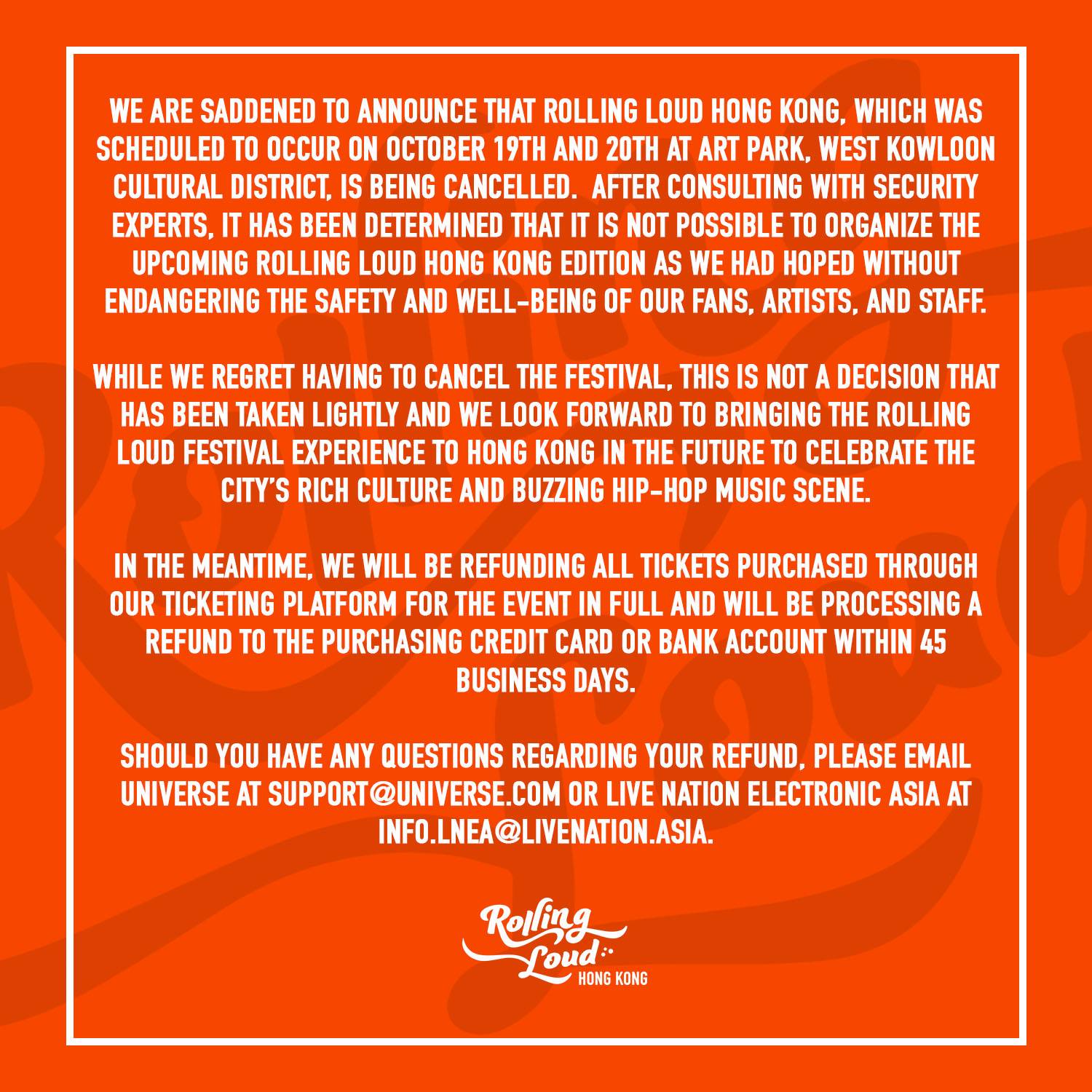 WE ARE SADDENED TO ANNOUNCE THAT ROLLING LOUD HONG KONG, WHICH WAS SCHEDULED TO OCCUR ON OCTOBER 19TH AND 20TH AT ART PARK, WEST KOWLOON CULTURAL DISTRICT, IS BEING CANCELLED. AFTER CONSULTING WITH SECURITY EXPERTS, IT HAS BEEN DETERMINED THAT IT IS NOT POSSIBLE TO ORGANIZE THE UPCOMING ROLLING LOUD HONG KONG EDITION AS WE HAD HOPED WITHOUT ENDANGERING THE SAFETY AND WELL-BEING OF OUR FANS, ARTISTS, AND STAFF.

WHILE WE REGRET HAVING TO CANCEL THE FESTIVAL, THIS IS NOT A DECISION THAT HAS BEEN TAKEN LIGHTLY AND WE LOOK FORWARD TO BRINGING THE ROLLING LOUD FESTIVAL EXPERIENCE TO HONG KONG IN THE FUTURE TO CELEBRATE THE CITY'S RICH CULTURE AND BUZZING HIP-HOP MUSIC SCENE.

IN THE MEANTIME, WE WILL BE REFUNDING ALL TICKETS PURCHASED THROUGH OUR TICKETING PLATFORM FOR THE EVENT IN FULL AND WILL BE PROCESSING A REFUND TO THE PURCHASING CREDIT CARD OR BANK ACCOUNT WITHIN 45 BUSINESS DAYS.

SHOULD YOU HAVE ANY QUESTIONS REGARDING YOUR REFUND, PLEASE EMAIL UNIVERSE AT SUPPORT@UNIVERSE.COM OR LIVE NATION ELECTRONIC ASIA AT INFO.LNEA@LIVENATION.ASIA.

Rolling Loud HONG KONG